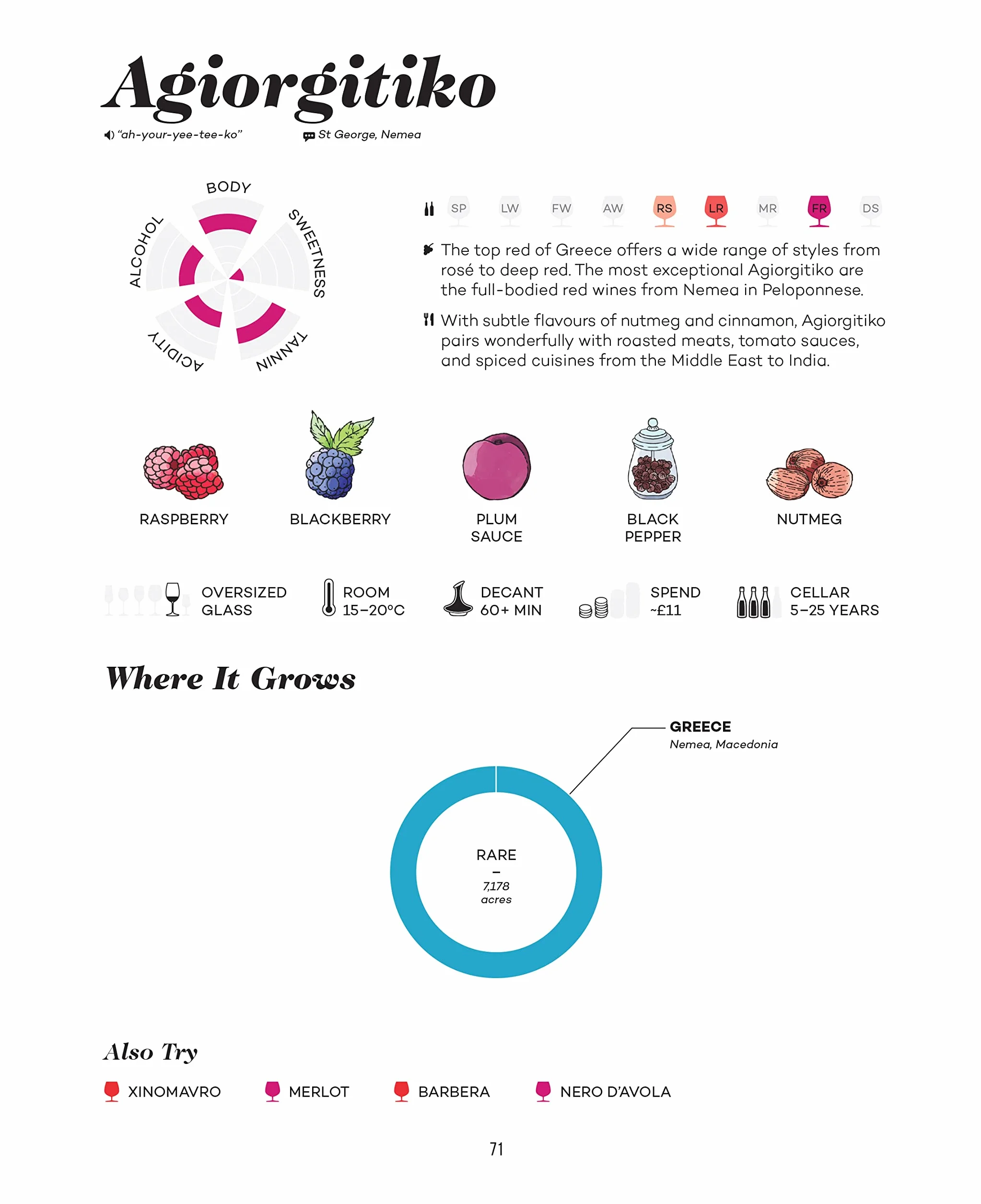 Agiorgitiko

"ah-your-yee-tee-ko"

St George, Nemea

BODY
SWEETNESS
TANNIN
ACIDITY
ALCOHOL

SP LW FW AW RS LR MR FR DS

The top red of Greece offers a wide range of styles from rosé to deep red. The most exceptional Agiorgitiko are the full-bodied red wines from Nemea in Peloponnese.

With subtle flavours of nutmeg and cinnamon, Agiorgitiko pairs wonderfully with roasted meats, tomato sauces, and spiced cuisines from the Middle East to India.

RASPBERRY

BLACKBERRY

PLUM SAUCE

BLACK PEPPER

NUTMEG

OVERSIZED GLASS

ROOM 15–20°C

DECANT 60+ MIN

SPEND ~£11

CELLAR 5–25 YEARS

Where It Grows

GREECE
Nemea, Macedonia

RARE
–
7,178
acres

Also Try

XINOMAVRO

MERLOT

BARBERA

NERO D'AVOLA

71